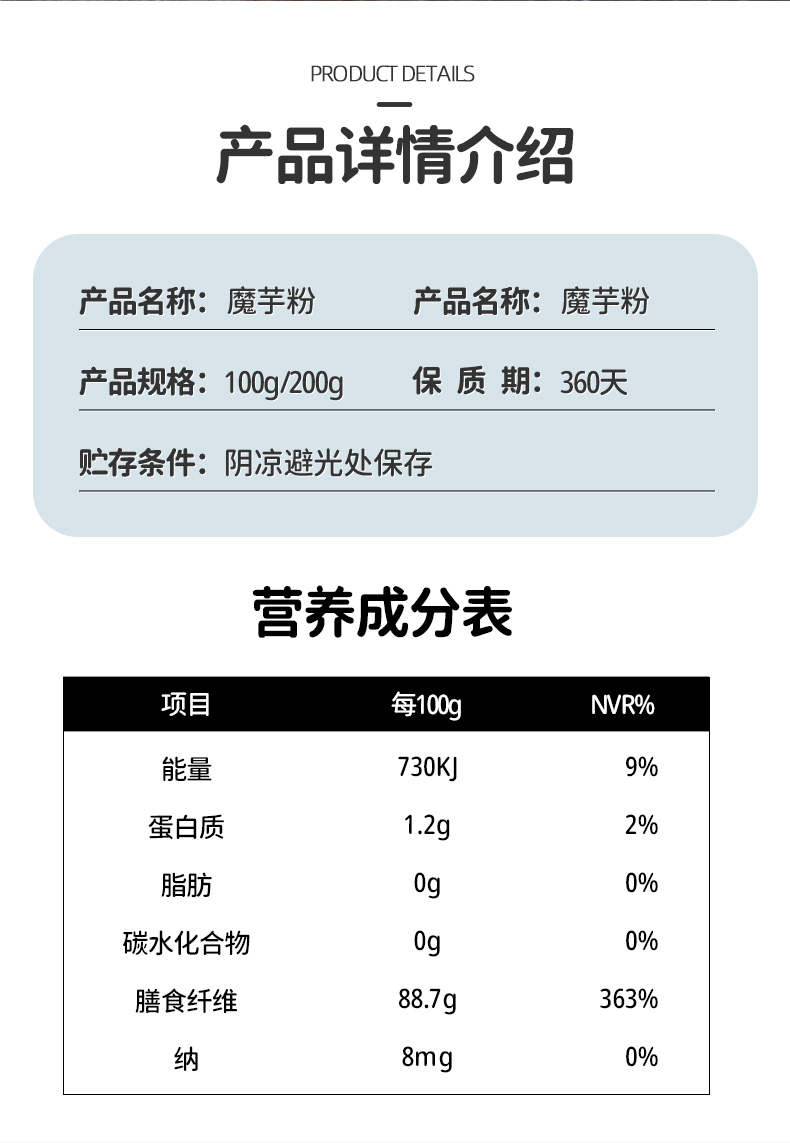 PRODUCT DETAILS

产品详情介绍

产品名称：魔芋粉　产品名称：魔芋粉

产品规格：100g/200g　保 质 期：360天

贮存条件：阴凉避光处保存

营养成分表

| 项目 | 每100g | NVR% |
|---|---|---|
| 能量 | 730KJ | 9% |
| 蛋白质 | 1.2g | 2% |
| 脂肪 | 0g | 0% |
| 碳水化合物 | 0g | 0% |
| 膳食纤维 | 88.7g | 363% |
| 纳 | 8mg | 0% |